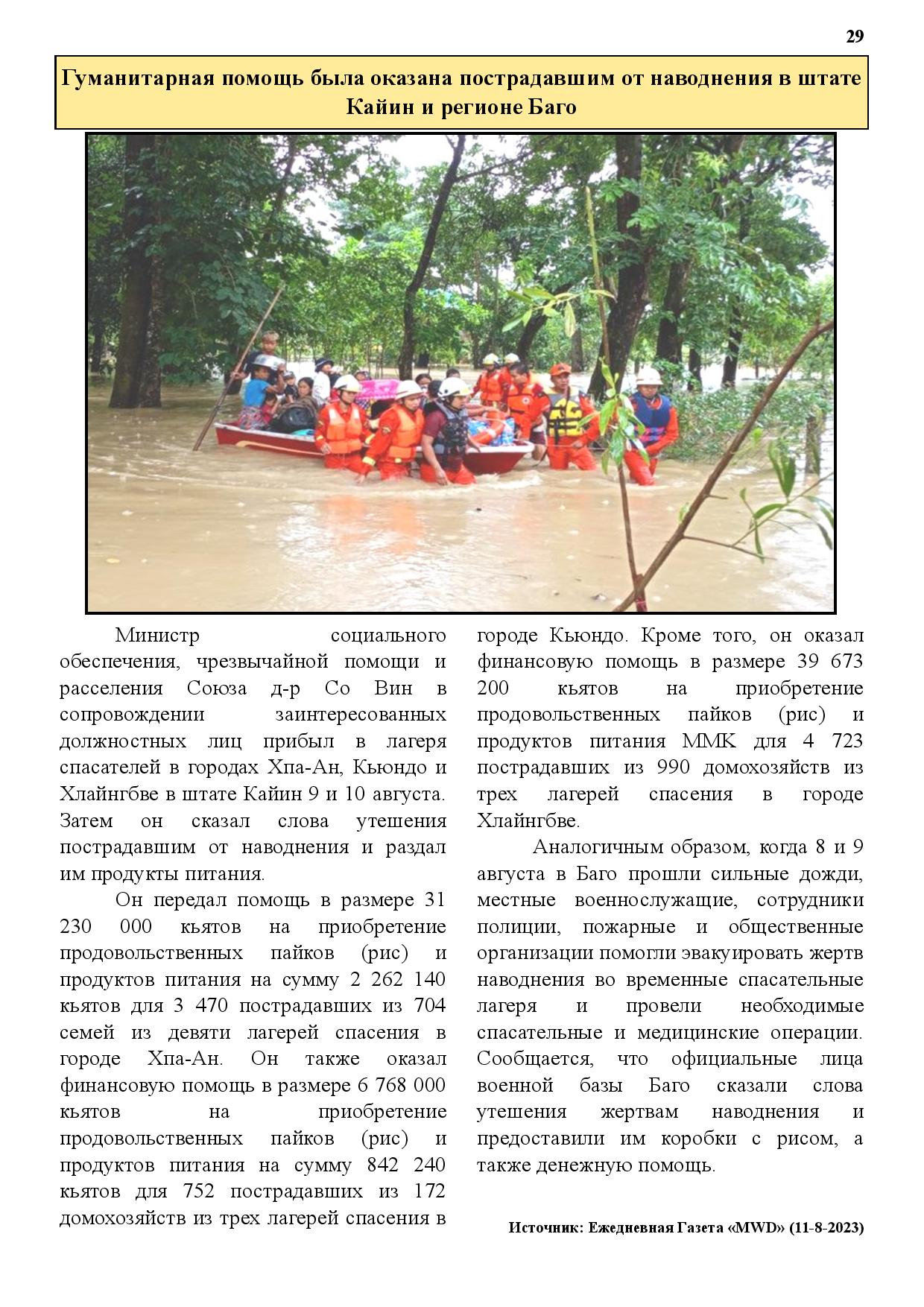 29

Гуманитарная помощь была оказана пострадавшим от наводнения в штате Кайин и регионе Баго

Министр социального обеспечения, чрезвычайной помощи и расселения Союза д-р Со Вин в сопровождении заинтересованных должностных лиц прибыл в лагеря спасателей в городах Хпа-Ан, Кьюндо и Хлайнгбве в штате Кайин 9 и 10 августа. Затем он сказал слова утешения пострадавшим от наводнения и раздал им продукты питания.

Он передал помощь в размере 31 230 000 кьятов на приобретение продовольственных пайков (рис) и продуктов питания на сумму 2 262 140 кьятов для 3 470 пострадавших из 704 семей из девяти лагерей спасения в городе Хпа-Ан. Он также оказал финансовую помощь в размере 6 768 000 кьятов на приобретение продовольственных пайков (рис) и продуктов питания на сумму 842 240 кьятов для 752 пострадавших из 172 домохозяйств из трех лагерей спасения в городе Кьюндо. Кроме того, он оказал финансовую помощь в размере 39 673 200 кьятов на приобретение продовольственных пайков (рис) и продуктов питания ММК для 4 723 пострадавших из 990 домохозяйств из трех лагерей спасения в городе Хлайнгбве.

Аналогичным образом, когда 8 и 9 августа в Баго прошли сильные дожди, местные военнослужащие, сотрудники полиции, пожарные и общественные организации помогли эвакуировать жертв наводнения во временные спасательные лагеря и провели необходимые спасательные и медицинские операции. Сообщается, что официальные лица военной базы Баго сказали слова утешения жертвам наводнения и предоставили им коробки с рисом, а также денежную помощь.

Источник: Ежедневная Газета «MWD» (11-8-2023)